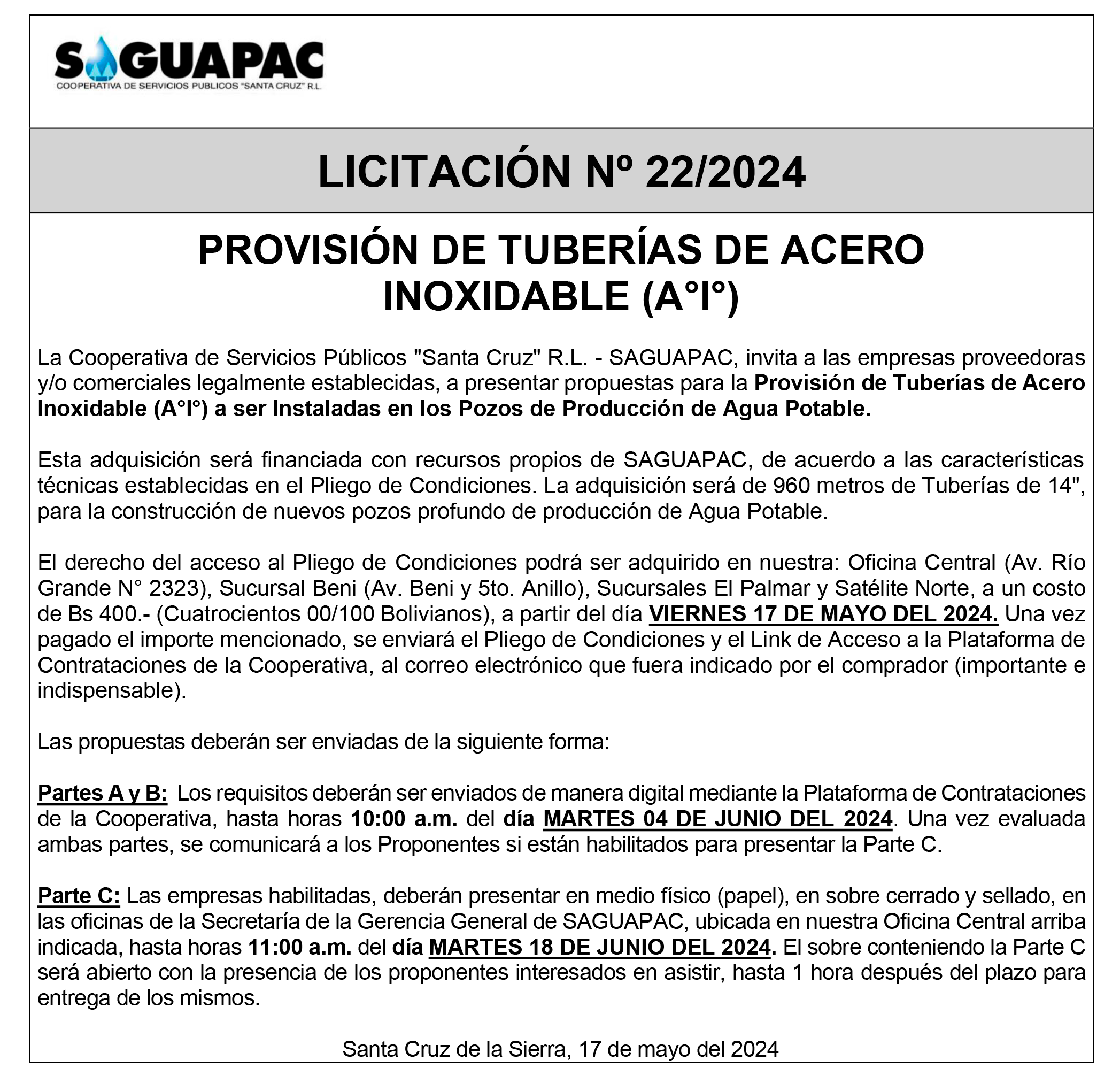 SAGUAPAC
COOPERATIVA DE SERVICIOS PUBLICOS "SANTA CRUZ" R.L.

LICITACIÓN Nº 22/2024

PROVISIÓN DE TUBERÍAS DE ACERO INOXIDABLE (A°I°)

La Cooperativa de Servicios Públicos "Santa Cruz" R.L. - SAGUAPAC, invita a las empresas proveedoras y/o comerciales legalmente establecidas, a presentar propuestas para la Provisión de Tuberías de Acero Inoxidable (A°I°) a ser Instaladas en los Pozos de Producción de Agua Potable.

Esta adquisición será financiada con recursos propios de SAGUAPAC, de acuerdo a las características técnicas establecidas en el Pliego de Condiciones. La adquisición será de 960 metros de Tuberías de 14", para la construcción de nuevos pozos profundo de producción de Agua Potable.

El derecho del acceso al Pliego de Condiciones podrá ser adquirido en nuestra: Oficina Central (Av. Río Grande N° 2323), Sucursal Beni (Av. Beni y 5to. Anillo), Sucursales El Palmar y Satélite Norte, a un costo de Bs 400.- (Cuatrocientos 00/100 Bolivianos), a partir del día VIERNES 17 DE MAYO DEL 2024. Una vez pagado el importe mencionado, se enviará el Pliego de Condiciones y el Link de Acceso a la Plataforma de Contrataciones de la Cooperativa, al correo electrónico que fuera indicado por el comprador (importante e indispensable).

Las propuestas deberán ser enviadas de la siguiente forma:

Partes A y B: Los requisitos deberán ser enviados de manera digital mediante la Plataforma de Contrataciones de la Cooperativa, hasta horas 10:00 a.m. del día MARTES 04 DE JUNIO DEL 2024. Una vez evaluada ambas partes, se comunicará a los Proponentes si están habilitados para presentar la Parte C.

Parte C: Las empresas habilitadas, deberán presentar en medio físico (papel), en sobre cerrado y sellado, en las oficinas de la Secretaría de la Gerencia General de SAGUAPAC, ubicada en nuestra Oficina Central arriba indicada, hasta horas 11:00 a.m. del día MARTES 18 DE JUNIO DEL 2024. El sobre conteniendo la Parte C será abierto con la presencia de los proponentes interesados en asistir, hasta 1 hora después del plazo para entrega de los mismos.

Santa Cruz de la Sierra, 17 de mayo del 2024